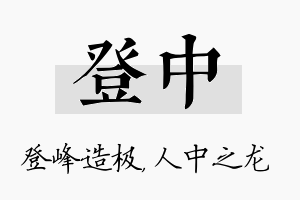 登中

登峰造极，人中之龙